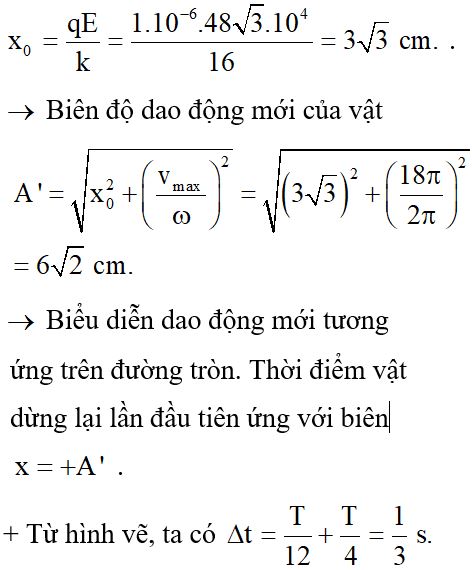 $x_0 = \frac{qE}{k} = \frac{1.10^{-6}.48\sqrt{3}.10^4}{16} = 3\sqrt{3}$ cm. .

$\rightarrow$ Biên độ dao động mới của vật

$A' = \sqrt{x_0^2 + \left(\frac{v_{max}}{\omega}\right)^2} = \sqrt{\left(3\sqrt{3}\right)^2 + \left(\frac{18\pi}{2\pi}\right)^2}$

$= 6\sqrt{2}$ cm.

$\rightarrow$ Biểu diễn dao động mới tương ứng trên đường tròn. Thời điểm vật dừng lại lần đầu tiên ứng với biên $x = +A'$ .

+ Từ hình vẽ, ta có $\Delta t = \frac{T}{12} + \frac{T}{4} = \frac{1}{3}$ s.